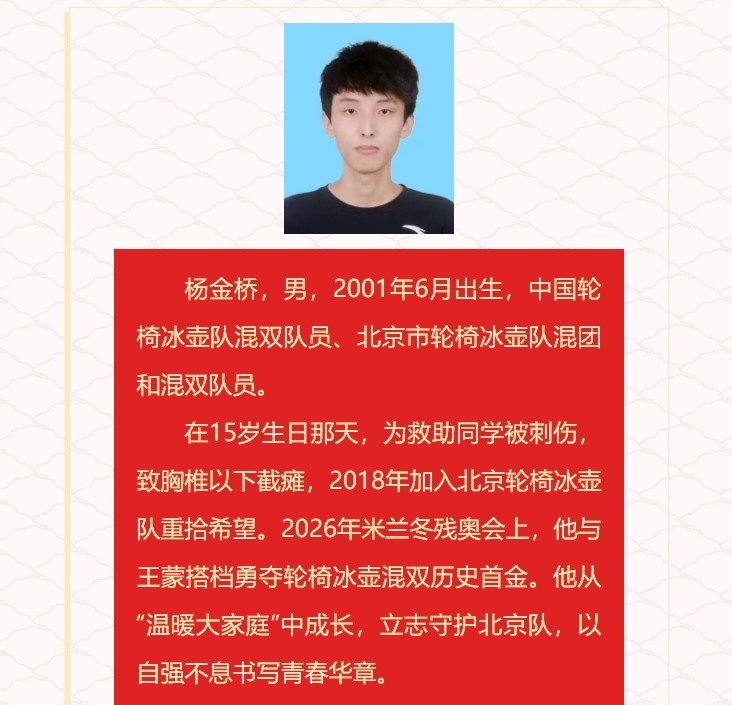 杨金桥，男，2001年6月出生，中国轮椅冰壶队混双队员、北京市轮椅冰壶队混团和混双队员。

在15岁生日那天，为救助同学被刺伤，致胸椎以下截瘫，2018年加入北京轮椅冰壶队重拾希望。2026年米兰冬残奥会上，他与王蒙搭档勇夺轮椅冰壶混双历史首金。他从“温暖大家庭”中成长，立志守护北京队，以自强不息书写青春华章。